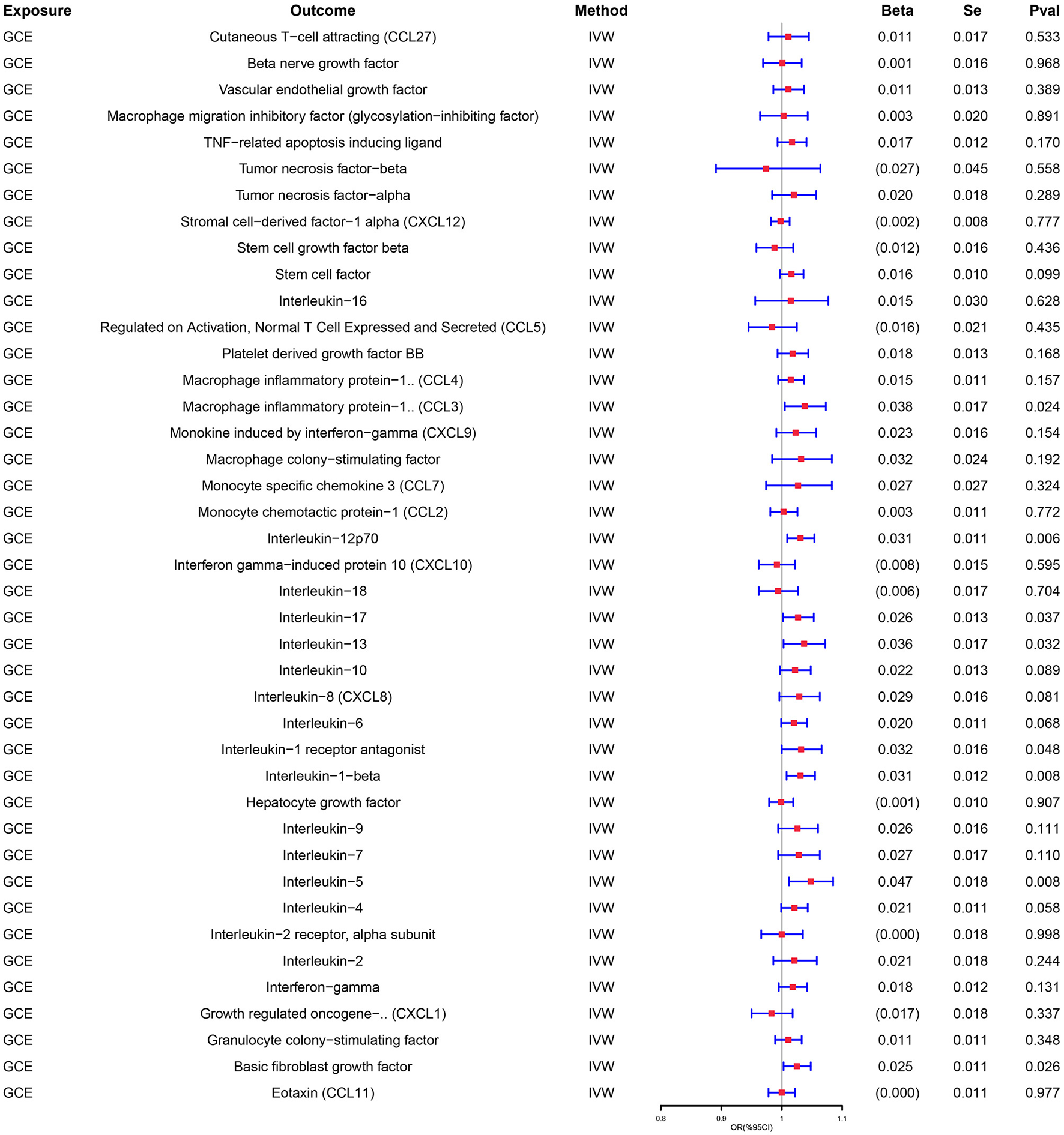 | Exposure | Outcome | Method | Beta | Se | Pval |
|---|---|---|---|---|---|
| GCE | Cutaneous T−cell attracting (CCL27) | IVW | 0.011 | 0.017 | 0.533 |
| GCE | Beta nerve growth factor | IVW | 0.001 | 0.016 | 0.968 |
| GCE | Vascular endothelial growth factor | IVW | 0.011 | 0.013 | 0.389 |
| GCE | Macrophage migration inhibitory factor (glycosylation−inhibiting factor) | IVW | 0.003 | 0.020 | 0.891 |
| GCE | TNF−related apoptosis inducing ligand | IVW | 0.017 | 0.012 | 0.170 |
| GCE | Tumor necrosis factor−beta | IVW | (0.027) | 0.045 | 0.558 |
| GCE | Tumor necrosis factor−alpha | IVW | 0.020 | 0.018 | 0.289 |
| GCE | Stromal cell−derived factor−1 alpha (CXCL12) | IVW | (0.002) | 0.008 | 0.777 |
| GCE | Stem cell growth factor beta | IVW | (0.012) | 0.016 | 0.436 |
| GCE | Stem cell factor | IVW | 0.016 | 0.010 | 0.099 |
| GCE | Interleukin−16 | IVW | 0.015 | 0.030 | 0.628 |
| GCE | Regulated on Activation, Normal T Cell Expressed and Secreted (CCL5) | IVW | (0.016) | 0.021 | 0.435 |
| GCE | Platelet derived growth factor BB | IVW | 0.018 | 0.013 | 0.168 |
| GCE | Macrophage inflammatory protein−1.. (CCL4) | IVW | 0.015 | 0.011 | 0.157 |
| GCE | Macrophage inflammatory protein−1.. (CCL3) | IVW | 0.038 | 0.017 | 0.024 |
| GCE | Monokine induced by interferon−gamma (CXCL9) | IVW | 0.023 | 0.016 | 0.154 |
| GCE | Macrophage colony−stimulating factor | IVW | 0.032 | 0.024 | 0.192 |
| GCE | Monocyte specific chemokine 3 (CCL7) | IVW | 0.027 | 0.027 | 0.324 |
| GCE | Monocyte chemotactic protein−1 (CCL2) | IVW | 0.003 | 0.011 | 0.772 |
| GCE | Interleukin−12p70 | IVW | 0.031 | 0.011 | 0.006 |
| GCE | Interferon gamma−induced protein 10 (CXCL10) | IVW | (0.008) | 0.015 | 0.595 |
| GCE | Interleukin−18 | IVW | (0.006) | 0.017 | 0.704 |
| GCE | Interleukin−17 | IVW | 0.026 | 0.013 | 0.037 |
| GCE | Interleukin−13 | IVW | 0.036 | 0.017 | 0.032 |
| GCE | Interleukin−10 | IVW | 0.022 | 0.013 | 0.089 |
| GCE | Interleukin−8 (CXCL8) | IVW | 0.029 | 0.016 | 0.081 |
| GCE | Interleukin−6 | IVW | 0.020 | 0.011 | 0.068 |
| GCE | Interleukin−1 receptor antagonist | IVW | 0.032 | 0.016 | 0.048 |
| GCE | Interleukin−1−beta | IVW | 0.031 | 0.012 | 0.008 |
| GCE | Hepatocyte growth factor | IVW | (0.001) | 0.010 | 0.907 |
| GCE | Interleukin−9 | IVW | 0.026 | 0.016 | 0.111 |
| GCE | Interleukin−7 | IVW | 0.027 | 0.017 | 0.110 |
| GCE | Interleukin−5 | IVW | 0.047 | 0.018 | 0.008 |
| GCE | Interleukin−4 | IVW | 0.021 | 0.011 | 0.058 |
| GCE | Interleukin−2 receptor, alpha subunit | IVW | (0.000) | 0.018 | 0.998 |
| GCE | Interleukin−2 | IVW | 0.021 | 0.018 | 0.244 |
| GCE | Interferon−gamma | IVW | 0.018 | 0.012 | 0.131 |
| GCE | Growth regulated oncogene−.. (CXCL1) | IVW | (0.017) | 0.018 | 0.337 |
| GCE | Granulocyte colony−stimulating factor | IVW | 0.011 | 0.011 | 0.348 |
| GCE | Basic fibroblast growth factor | IVW | 0.025 | 0.011 | 0.026 |
| GCE | Eotaxin (CCL11) | IVW | (0.000) | 0.011 | 0.977 |

0.8 0.9 1 1.1
OR(%95CI)